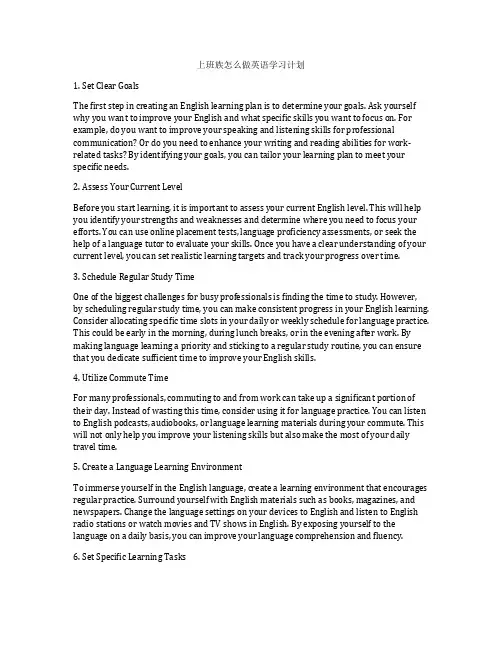 上班族怎么做英语学习计划

1. Set Clear Goals

The first step in creating an English learning plan is to determine your goals. Ask yourself why you want to improve your English and what specific skills you want to focus on. For example, do you want to improve your speaking and listening skills for professional communication? Or do you need to enhance your writing and reading abilities for work-related tasks? By identifying your goals, you can tailor your learning plan to meet your specific needs.

2. Assess Your Current Level

Before you start learning, it is important to assess your current English level. This will help you identify your strengths and weaknesses and determine where you need to focus your efforts. You can use online placement tests, language proficiency assessments, or seek the help of a language tutor to evaluate your skills. Once you have a clear understanding of your current level, you can set realistic learning targets and track your progress over time.

3. Schedule Regular Study Time

One of the biggest challenges for busy professionals is finding the time to study. However, by scheduling regular study time, you can make consistent progress in your English learning. Consider allocating specific time slots in your daily or weekly schedule for language practice. This could be early in the morning, during lunch breaks, or in the evening after work. By making language learning a priority and sticking to a regular study routine, you can ensure that you dedicate sufficient time to improve your English skills.

4. Utilize Commute Time

For many professionals, commuting to and from work can take up a significant portion of their day. Instead of wasting this time, consider using it for language practice. You can listen to English podcasts, audiobooks, or language learning materials during your commute. This will not only help you improve your listening skills but also make the most of your daily travel time.

5. Create a Language Learning Environment

To immerse yourself in the English language, create a learning environment that encourages regular practice. Surround yourself with English materials such as books, magazines, and newspapers. Change the language settings on your devices to English and listen to English radio stations or watch movies and TV shows in English. By exposing yourself to the language on a daily basis, you can improve your language comprehension and fluency.

6. Set Specific Learning Tasks